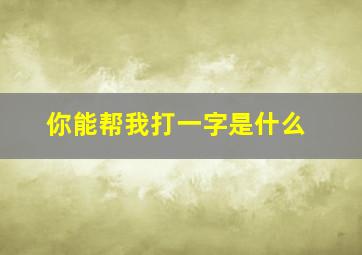 你能帮我打一字是什么